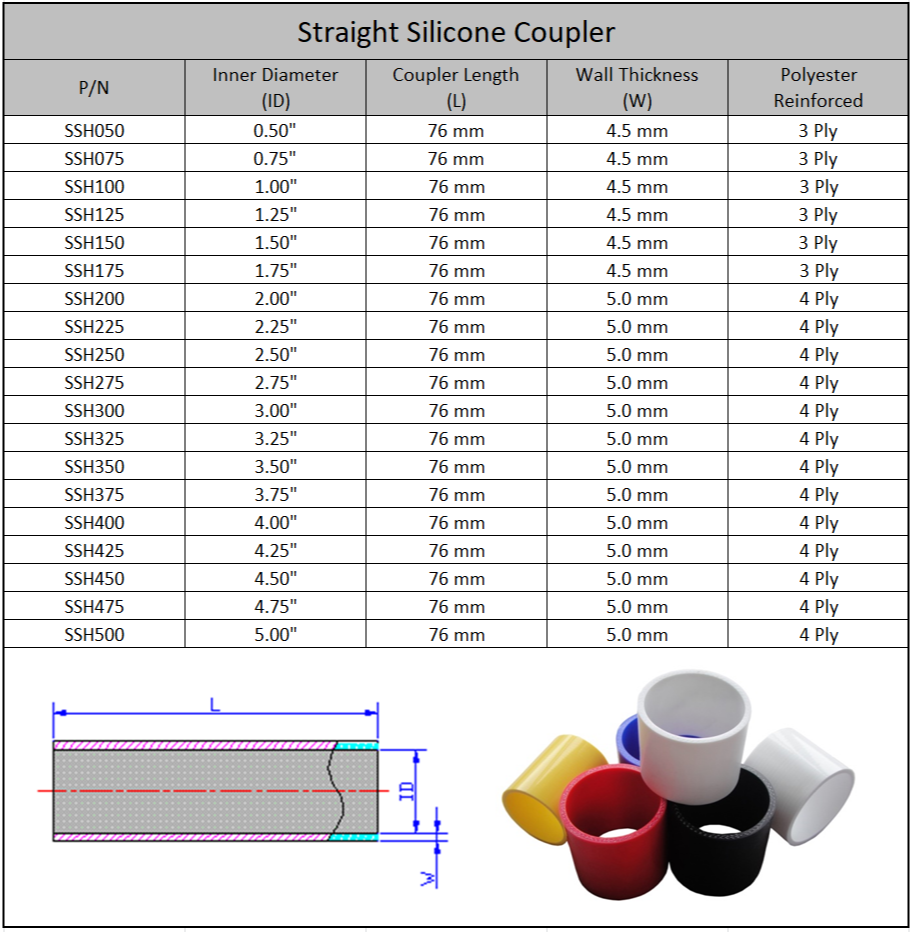 Straight Silicone Coupler

| P/N | Inner Diameter (ID) | Coupler Length (L) | Wall Thickness (W) | Polyester Reinforced |
|---|---|---|---|---|
| SSH050 | 0.50" | 76 mm | 4.5 mm | 3 Ply |
| SSH075 | 0.75" | 76 mm | 4.5 mm | 3 Ply |
| SSH100 | 1.00" | 76 mm | 4.5 mm | 3 Ply |
| SSH125 | 1.25" | 76 mm | 4.5 mm | 3 Ply |
| SSH150 | 1.50" | 76 mm | 4.5 mm | 3 Ply |
| SSH175 | 1.75" | 76 mm | 4.5 mm | 3 Ply |
| SSH200 | 2.00" | 76 mm | 5.0 mm | 4 Ply |
| SSH225 | 2.25" | 76 mm | 5.0 mm | 4 Ply |
| SSH250 | 2.50" | 76 mm | 5.0 mm | 4 Ply |
| SSH275 | 2.75" | 76 mm | 5.0 mm | 4 Ply |
| SSH300 | 3.00" | 76 mm | 5.0 mm | 4 Ply |
| SSH325 | 3.25" | 76 mm | 5.0 mm | 4 Ply |
| SSH350 | 3.50" | 76 mm | 5.0 mm | 4 Ply |
| SSH375 | 3.75" | 76 mm | 5.0 mm | 4 Ply |
| SSH400 | 4.00" | 76 mm | 5.0 mm | 4 Ply |
| SSH425 | 4.25" | 76 mm | 5.0 mm | 4 Ply |
| SSH450 | 4.50" | 76 mm | 5.0 mm | 4 Ply |
| SSH475 | 4.75" | 76 mm | 5.0 mm | 4 Ply |
| SSH500 | 5.00" | 76 mm | 5.0 mm | 4 Ply |

L
ID
W